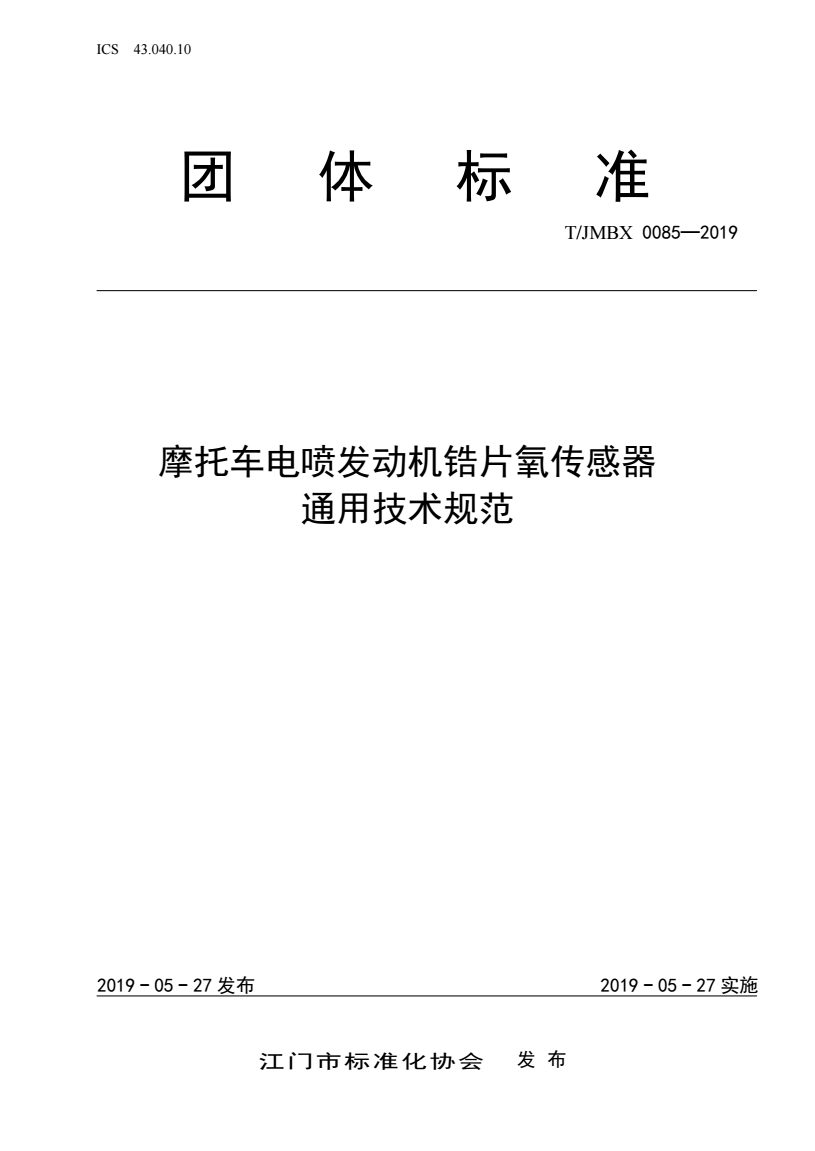 ICS 43.040.10

团 体 标 准

T/JMBX 0085—2019

摩托车电喷发动机锆片氧传感器
通用技术规范

2019－05－27 发布

2019－05－27 实施

江门市标准化协会 发 布